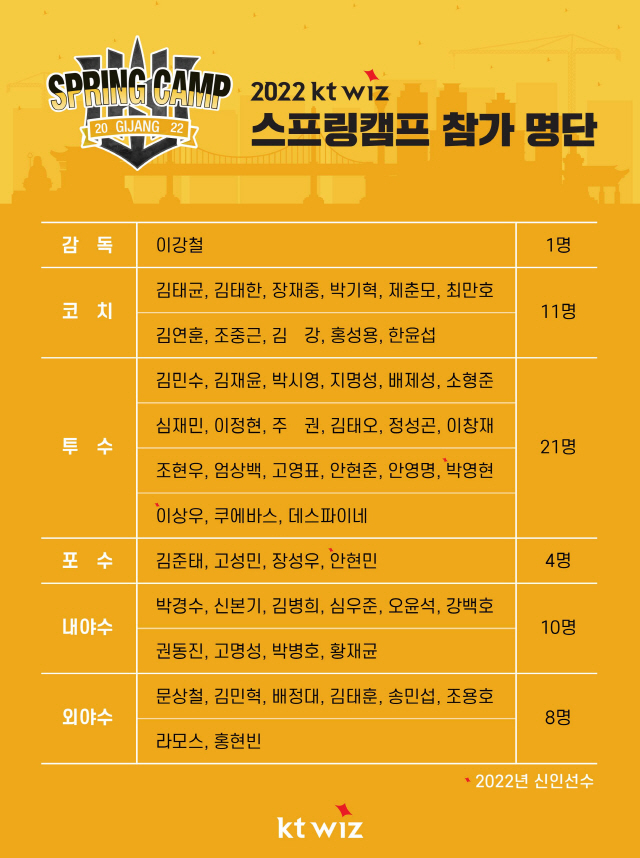 SPRING CAMP
20 GIJANG 22

2022 kt wiz
스프링캠프 참가 명단

| 감 독 | 이강철 | 1명 |
|---|---|---|
| 코 치 | 김태균, 김태한, 장재중, 박기혁, 제춘모, 최만호 | 11명 |
| | 김연훈, 조중근, 김 강, 홍성용, 한윤섭 | |
| 투 수 | 김민수, 김재윤, 박시영, 지명성, 배제성, 소형준 | 21명 |
| | 심재민, 이정현, 주 권, 김태오, 정성곤, 이창재 | |
| | 조현우, 엄상백, 고영표, 안현준, 안영명, 박영현 | |
| | 이상우, 쿠에바스, 데스파이네 | |
| 포 수 | 김준태, 고성민, 장성우, 안현민 | 4명 |
| 내야수 | 박경수, 신본기, 김병희, 심우준, 오윤석, 강백호 | 10명 |
| | 권동진, 고명성, 박병호, 황재균 | |
| 외야수 | 문상철, 김민혁, 배정대, 김태훈, 송민섭, 조용호 | 8명 |
| | 라모스, 홍현빈 | |

2022년 신인선수

kt wiz